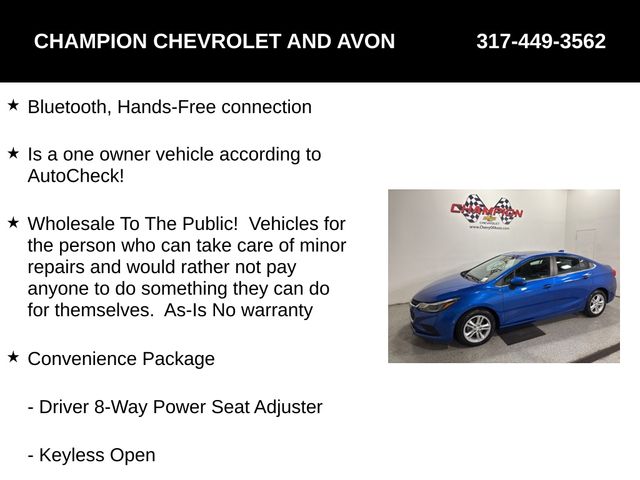 CHAMPION CHEVROLET AND AVON 317-449-3562

★ Bluetooth, Hands-Free connection

★ Is a one owner vehicle according to AutoCheck!

★ Wholesale To The Public! Vehicles for the person who can take care of minor repairs and would rather not pay anyone to do something they can do for themselves. As-Is No warranty

★ Convenience Package

- Driver 8-Way Power Seat Adjuster

- Keyless Open